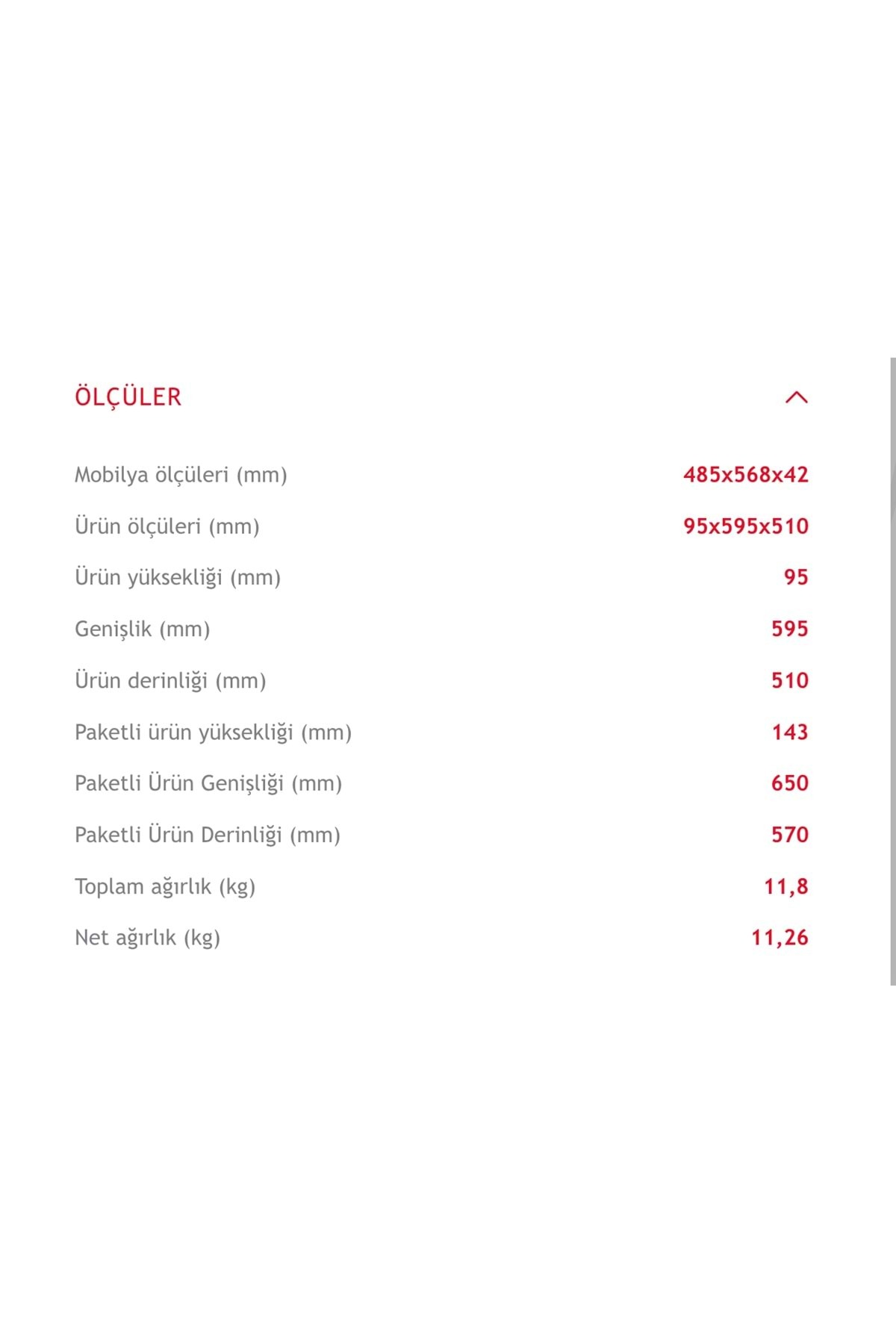 ÖLÇÜLER

| | |
|---|---|
| Mobilya ölçüleri (mm) | 485x568x42 |
| Ürün ölçüleri (mm) | 95x595x510 |
| Ürün yüksekliği (mm) | 95 |
| Genişlik (mm) | 595 |
| Ürün derinliği (mm) | 510 |
| Paketli ürün yüksekliği (mm) | 143 |
| Paketli Ürün Genişliği (mm) | 650 |
| Paketli Ürün Derinliği (mm) | 570 |
| Toplam ağırlık (kg) | 11,8 |
| Net ağırlık (kg) | 11,26 |